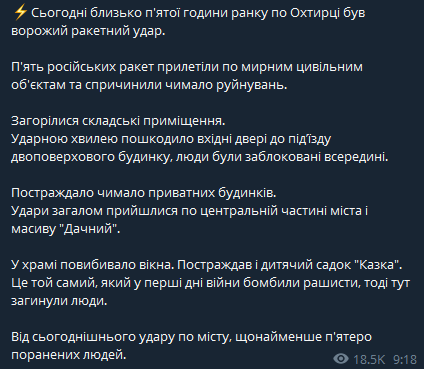 ⚡ Сьогодні близько п'ятої години ранку по Охтирці був ворожий ракетний удар.

П'ять російських ракет прилетіли по мирним цивільним об'єктам та спричинили чимало руйнувань.

Загорілися складські приміщення.
Ударною хвилею пошкодило вхідні двері до під'їзду двоповерхового будинку, люди були заблоковані всередині.

Постраждало чимало приватних будинків.
Удари загалом прийшлися по центральній частині міста і масиву "Дачний".

У храмі повибивало вікна. Постраждав і дитячий садок "Казка". Це той самий, який у перші дні війни бомбили рашисти, тоді тут загинули люди.

Від сьогоднішнього удару по місту, щонайменше п'ятеро поранених людей.

18.5K 9:18